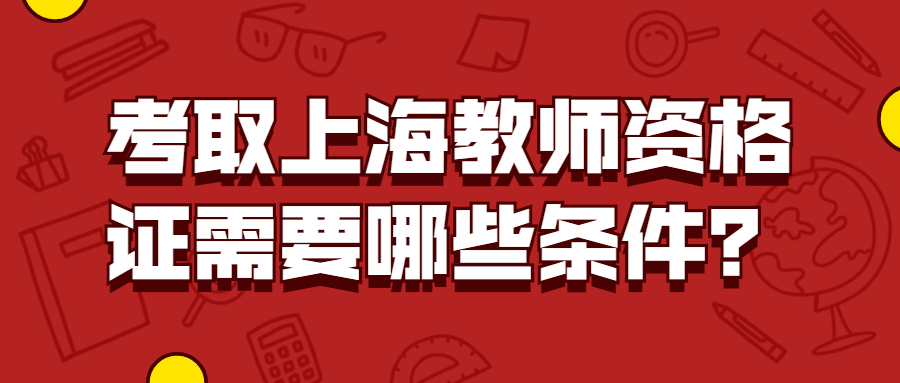 考取上海教师资格证需要哪些条件？